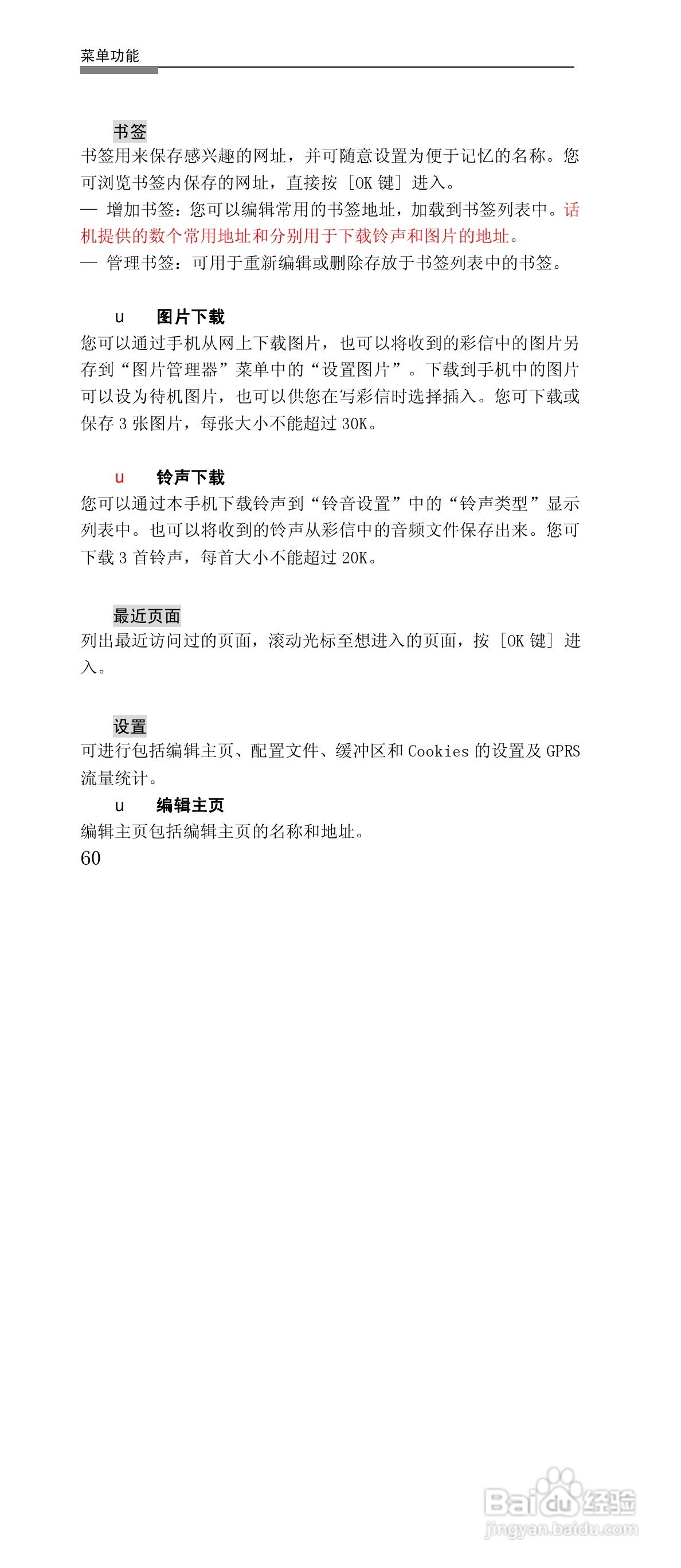 菜单功能

书签

书签用来保存感兴趣的网址，并可随意设置为便于记忆的名称。您可浏览书签内保存的网址，直接按［OK 键］进入。

— 增加书签：您可以编辑常用的书签地址，加载到书签列表中。话机提供的数个常用地址和分别用于下载铃声和图片的地址。

— 管理书签：可用于重新编辑或删除存放于书签列表中的书签。

u 图片下载

您可以通过手机从网上下载图片，也可以将收到的彩信中的图片另存到“图片管理器”菜单中的“设置图片”。下载到手机中的图片可以设为待机图片，也可以供您在写彩信时选择插入。您可下载或保存 3 张图片，每张大小不能超过 30K。

u 铃声下载

您可以通过本手机下载铃声到“铃音设置”中的“铃声类型”显示列表中。也可以将收到的铃声从彩信中的音频文件保存出来。您可下载 3 首铃声，每首大小不能超过 20K。

最近页面

列出最近访问过的页面，滚动光标至想进入的页面，按［OK 键］进入。

设置

可进行包括编辑主页、配置文件、缓冲区和 Cookies 的设置及 GPRS 流量统计。

u 编辑主页

编辑主页包括编辑主页的名称和地址。

60

Baidu经验
jingyan.baidu.com